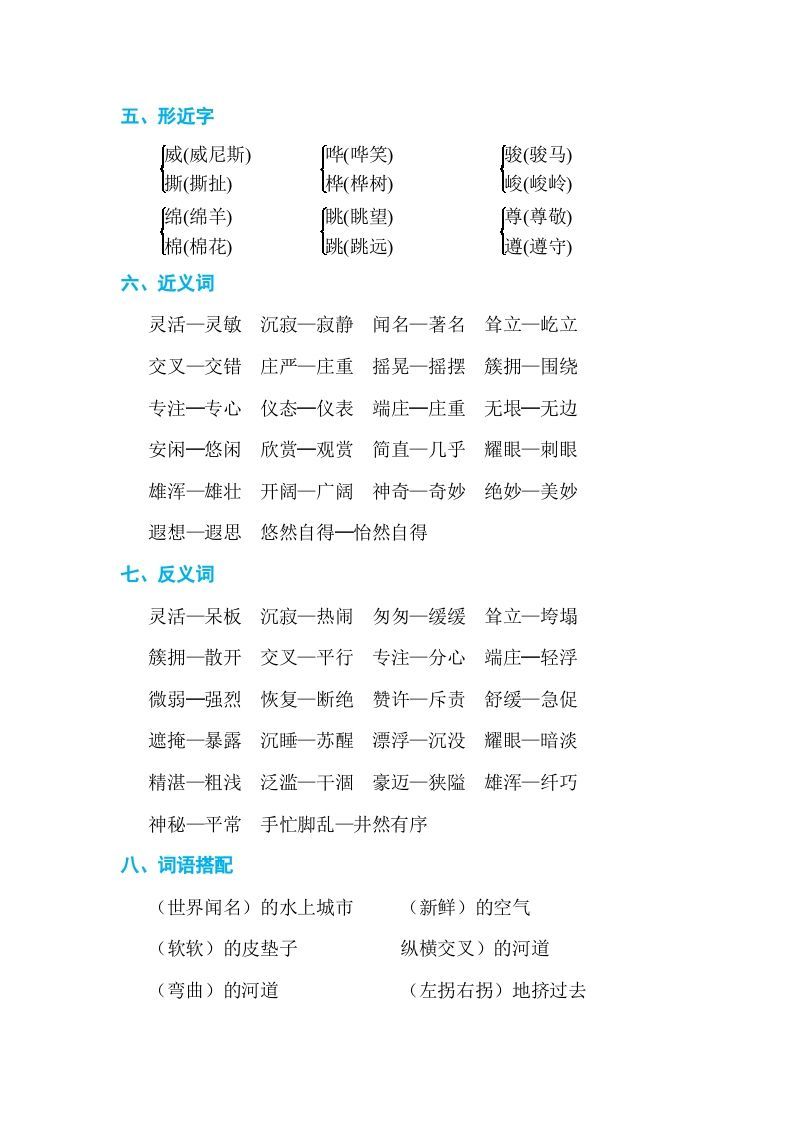 五、形近字

威(威尼斯)
撕(撕扯)

哗(哗笑)
桦(桦树)

骏(骏马)
峻(峻岭)

绵(绵羊)
棉(棉花)

眺(眺望)
跳(跳远)

尊(尊敬)
遵(遵守)

六、近义词

灵活—灵敏　沉寂—寂静　闻名—著名　耸立—屹立

交叉—交错　庄严—庄重　摇晃—摇摆　簇拥—围绕

专注—专心　仪态—仪表　端庄—庄重　无垠—无边

安闲—悠闲　欣赏—观赏　简直—几乎　耀眼—刺眼

雄浑—雄壮　开阔—广阔　神奇—奇妙　绝妙—美妙

遐想—遐思　悠然自得—怡然自得

七、反义词

灵活—呆板　沉寂—热闹　匆匆—缓缓　耸立—垮塌

簇拥—散开　交叉—平行　专注—分心　端庄—轻浮

微弱—强烈　恢复—断绝　赞许—斥责　舒缓—急促

遮掩—暴露　沉睡—苏醒　漂浮—沉没　耀眼—暗淡

精湛—粗浅　泛滥—干涸　豪迈—狭隘　雄浑—纤巧

神秘—平常　手忙脚乱—井然有序

八、词语搭配

（世界闻名）的水上城市　（新鲜）的空气

（软软）的皮垫子　纵横交叉）的河道

（弯曲）的河道　（左拐右拐）地挤过去